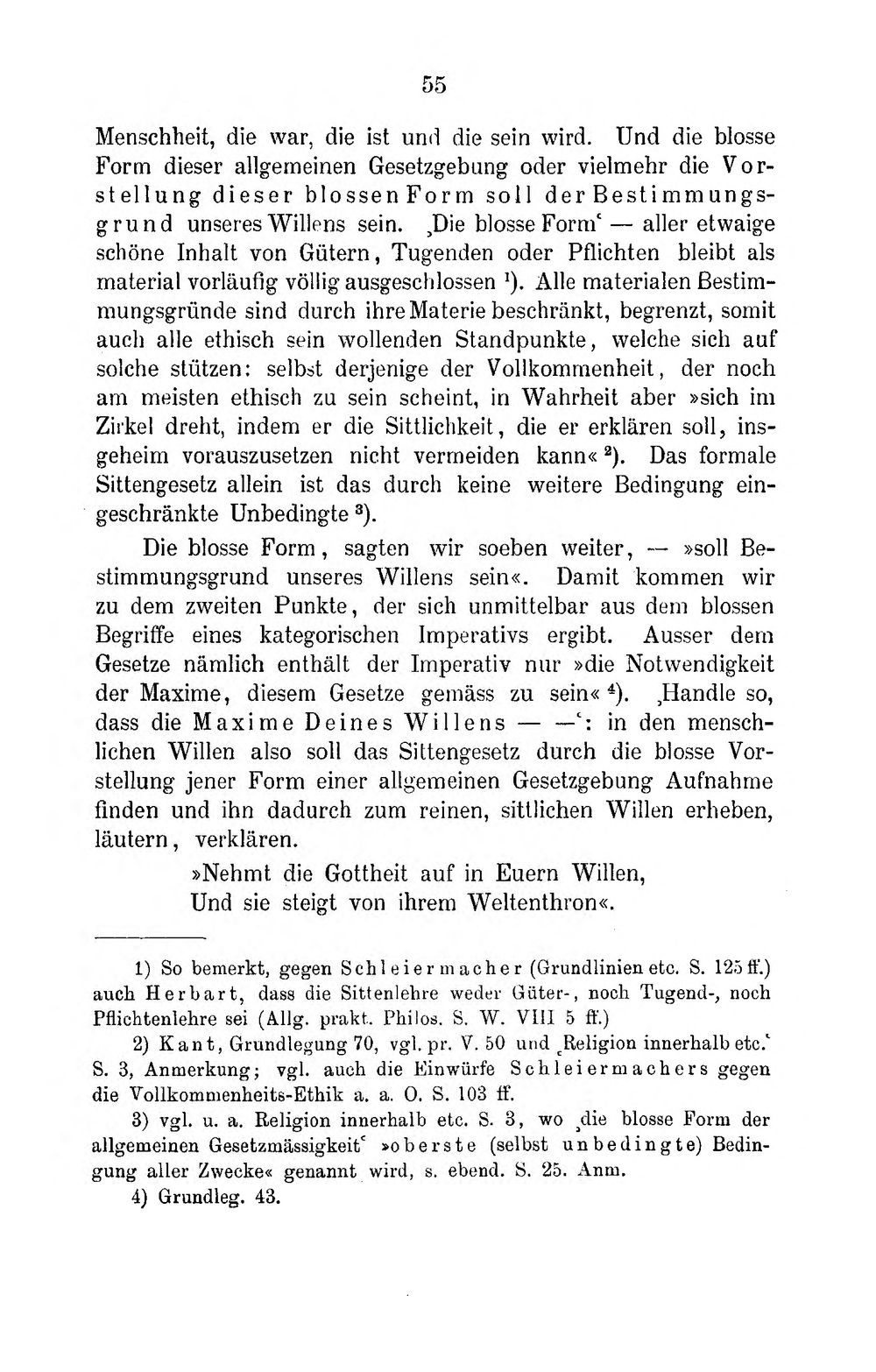 55

Menschheit, die war, die ist und die sein wird. Und die blosse Form dieser allgemeinen Gesetzgebung oder vielmehr die Vorstellung dieser blossen Form soll der Bestimmungsgrund unseres Willens sein. ‚Die blosse Form' — aller etwaige schöne Inhalt von Gütern, Tugenden oder Pflichten bleibt als material vorläufig völlig ausgeschlossen $^{1}$). Alle materialen Bestimmungsgründe sind durch ihre Materie beschränkt, begrenzt, somit auch alle ethisch sein wollenden Standpunkte, welche sich auf solche stützen: selbst derjenige der Vollkommenheit, der noch am meisten ethisch zu sein scheint, in Wahrheit aber »sich im Zirkel dreht, indem er die Sittlichkeit, die er erklären soll, insgeheim vorauszusetzen nicht vermeiden kann« $^{2}$). Das formale Sittengesetz allein ist das durch keine weitere Bedingung eingeschränkte Unbedingte $^{3}$).

Die blosse Form, sagten wir soeben weiter, — »soll Bestimmungsgrund unseres Willens sein«. Damit kommen wir zu dem zweiten Punkte, der sich unmittelbar aus dem blossen Begriffe eines kategorischen Imperativs ergibt. Ausser dem Gesetze nämlich enthält der Imperativ nur »die Notwendigkeit der Maxime, diesem Gesetze gemäss zu sein« $^{4}$). ‚Handle so, dass die Maxime Deines Willens — —': in den menschlichen Willen also soll das Sittengesetz durch die blosse Vorstellung jener Form einer allgemeinen Gesetzgebung Aufnahme finden und ihn dadurch zum reinen, sittlichen Willen erheben, läutern, verklären.

»Nehmt die Gottheit auf in Euern Willen,
Und sie steigt von ihrem Weltenthron«.

1) So bemerkt, gegen Schleiermacher (Grundlinien etc. S. 125 ff.) auch Herbart, dass die Sittenlehre weder Güter-, noch Tugend-, noch Pflichtenlehre sei (Allg. prakt. Philos. S. W. VIII 5 ff.)

2) Kant, Grundlegung 70, vgl. pr. V. 50 und ‚Religion innerhalb etc.' S. 3, Anmerkung; vgl. auch die Einwürfe Schleiermachers gegen die Vollkommenheits-Ethik a. a. O. S. 103 ff.

3) vgl. u. a. Religion innerhalb etc. S. 3, wo ‚die blosse Form der allgemeinen Gesetzmässigkeit' »oberste (selbst unbedingte) Bedingung aller Zwecke« genannt wird, s. ebend. S. 25. Anm.

4) Grundleg. 43.